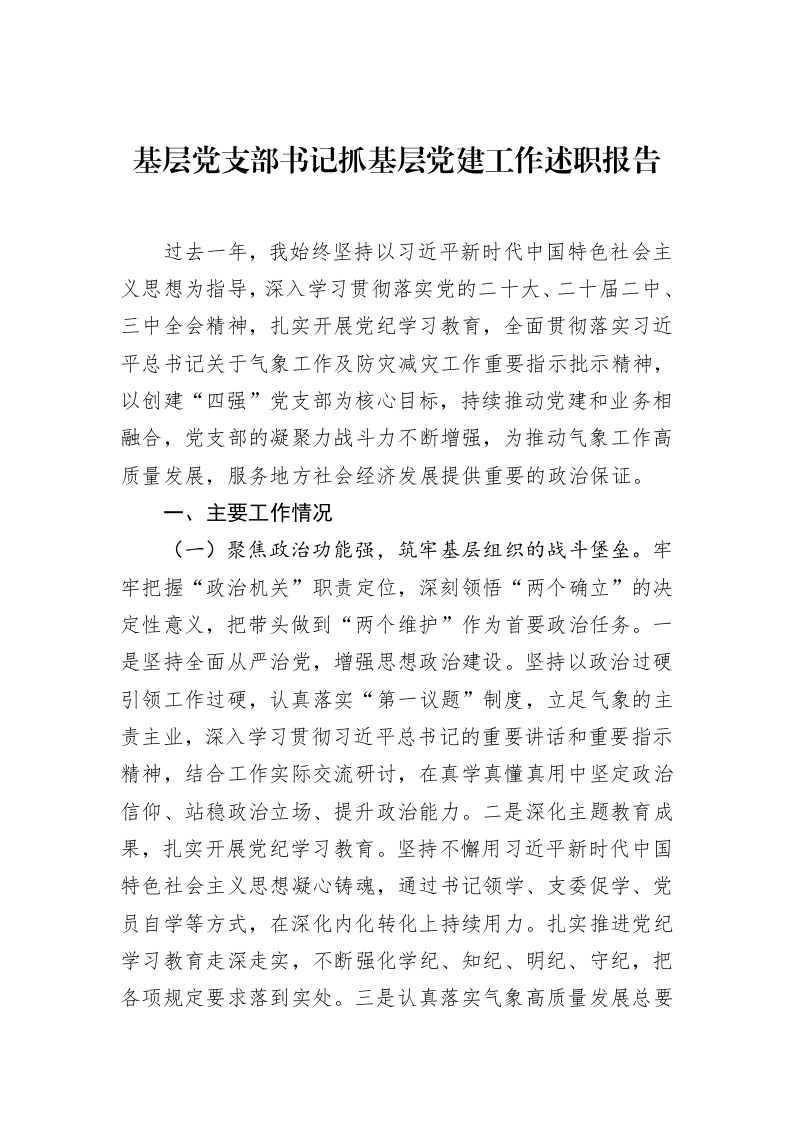 基层党支部书记抓基层党建工作述职报告

过去一年，我始终坚持以习近平新时代中国特色社会主义思想为指导，深入学习贯彻落实党的二十大、二十届二中、三中全会精神，扎实开展党纪学习教育，全面贯彻落实习近平总书记关于气象工作及防灾减灾工作重要指示批示精神，以创建“四强”党支部为核心目标，持续推动党建和业务相融合，党支部的凝聚力战斗力不断增强，为推动气象工作高质量发展，服务地方社会经济发展提供重要的政治保证。

一、主要工作情况

（一）聚焦政治功能强，筑牢基层组织的战斗堡垒。牢牢把握“政治机关”职责定位，深刻领悟“两个确立”的决定性意义，把带头做到“两个维护”作为首要政治任务。一是坚持全面从严治党，增强思想政治建设。坚持以政治过硬引领工作过硬，认真落实“第一议题”制度，立足气象的主责主业，深入学习贯彻习近平总书记的重要讲话和重要指示精神，结合工作实际交流研讨，在真学真懂真用中坚定政治信仰、站稳政治立场、提升政治能力。二是深化主题教育成果，扎实开展党纪学习教育。坚持不懈用习近平新时代中国特色社会主义思想凝心铸魂，通过书记领学、支委促学、党员自学等方式，在深化内化转化上持续用力。扎实推进党纪学习教育走深走实，不断强化学纪、知纪、明纪、守纪，把各项规定要求落到实处。三是认真落实气象高质量发展总要